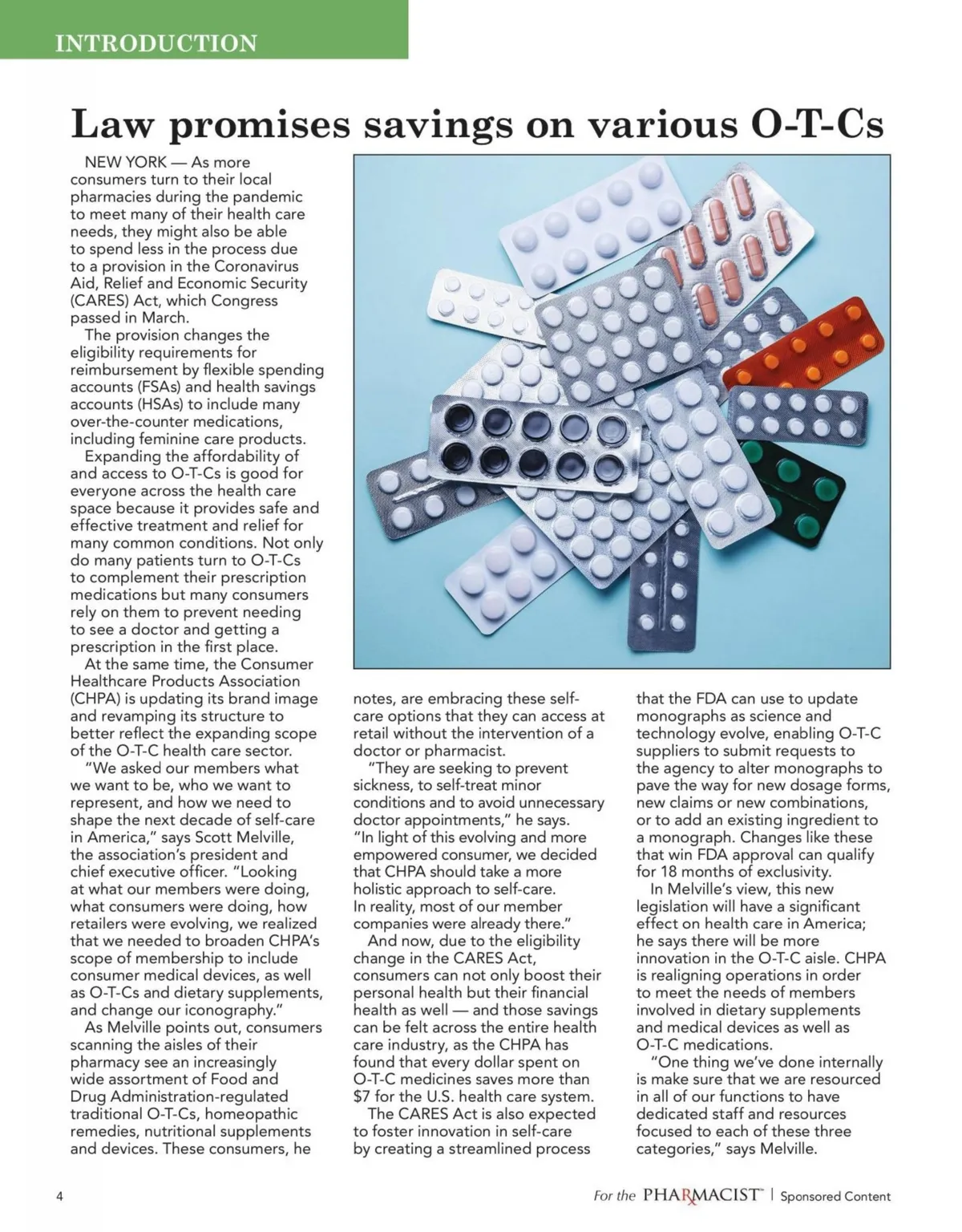 INTRODUCTION

Law promises savings on various O-T-Cs

NEW YORK — As more consumers turn to their local pharmacies during the pandemic to meet many of their health care needs, they might also be able to spend less in the process due to a provision in the Coronavirus Aid, Relief and Economic Security (CARES) Act, which Congress passed in March.

The provision changes the eligibility requirements for reimbursement by flexible spending accounts (FSAs) and health savings accounts (HSAs) to include many over-the-counter medications, including feminine care products.

Expanding the affordability of and access to O-T-Cs is good for everyone across the health care space because it provides safe and effective treatment and relief for many common conditions. Not only do many patients turn to O-T-Cs to complement their prescription medications but many consumers rely on them to prevent needing to see a doctor and getting a prescription in the first place.

At the same time, the Consumer Healthcare Products Association (CHPA) is updating its brand image and revamping its structure to better reflect the expanding scope of the O-T-C health care sector.

"We asked our members what we want to be, who we want to represent, and how we need to shape the next decade of self-care in America," says Scott Melville, the association's president and chief executive officer. "Looking at what our members were doing, what consumers were doing, how retailers were evolving, we realized that we needed to broaden CHPA's scope of membership to include consumer medical devices, as well as O-T-Cs and dietary supplements, and change our iconography."

As Melville points out, consumers scanning the aisles of their pharmacy see an increasingly wide assortment of Food and Drug Administration-regulated traditional O-T-Cs, homeopathic remedies, nutritional supplements and devices. These consumers, he notes, are embracing these self-care options that they can access at retail without the intervention of a doctor or pharmacist.

"They are seeking to prevent sickness, to self-treat minor conditions and to avoid unnecessary doctor appointments," he says. "In light of this evolving and more empowered consumer, we decided that CHPA should take a more holistic approach to self-care. In reality, most of our member companies were already there."

And now, due to the eligibility change in the CARES Act, consumers can not only boost their personal health but their financial health as well — and those savings can be felt across the entire health care industry, as the CHPA has found that every dollar spent on O-T-C medicines saves more than $7 for the U.S. health care system.

The CARES Act is also expected to foster innovation in self-care by creating a streamlined process that the FDA can use to update monographs as science and technology evolve, enabling O-T-C suppliers to submit requests to the agency to alter monographs to pave the way for new dosage forms, new claims or new combinations, or to add an existing ingredient to a monograph. Changes like these that win FDA approval can qualify for 18 months of exclusivity.

In Melville's view, this new legislation will have a significant effect on health care in America; he says there will be more innovation in the O-T-C aisle. CHPA is realigning operations in order to meet the needs of members involved in dietary supplements and medical devices as well as O-T-C medications.

"One thing we've done internally is make sure that we are resourced in all of our functions to have dedicated staff and resources focused to each of these three categories," says Melville.

4

For the PHARMACIST™ | Sponsored Content